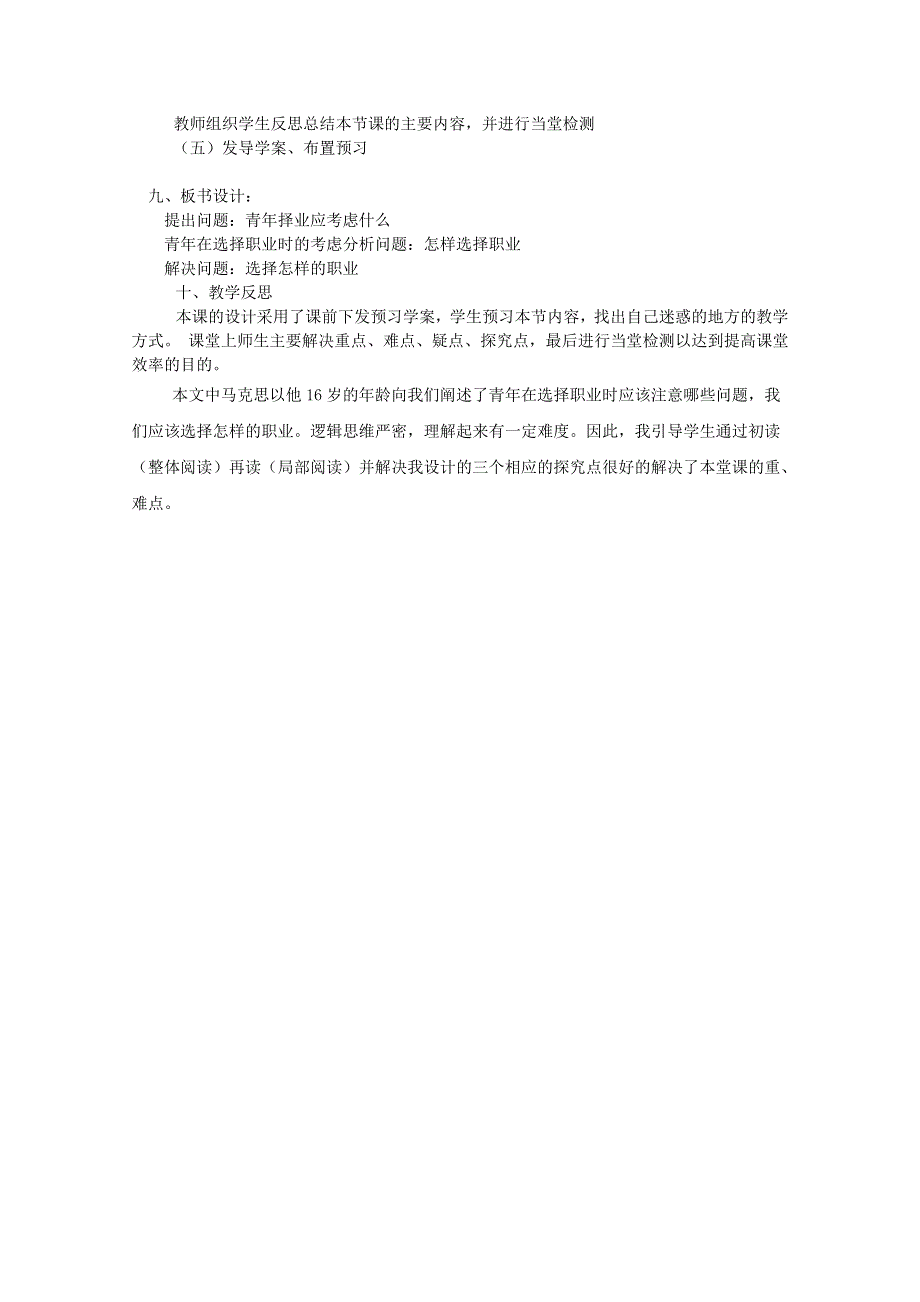 教师组织学生反思总结本节课的主要内容，并进行当堂检测
（五）发导学案、布置预习

九、板书设计：
提出问题：青年择业应考虑什么
青年在选择职业时的考虑分析问题：怎样选择职业
解决问题：选择怎样的职业
十、教学反思
本课的设计采用了课前下发预习学案，学生预习本节内容，找出自己迷惑的地方的教学方式。 课堂上师生主要解决重点、难点、疑点、探究点，最后进行当堂检测以达到提高课堂效率的目的。

本文中马克思以他 16 岁的年龄向我们阐述了青年在选择职业时应该注意哪些问题，我们应该选择怎样的职业。逻辑思维严密，理解起来有一定难度。因此，我引导学生通过初读（整体阅读）再读（局部阅读）并解决我设计的三个相应的探究点很好的解决了本堂课的重、难点。